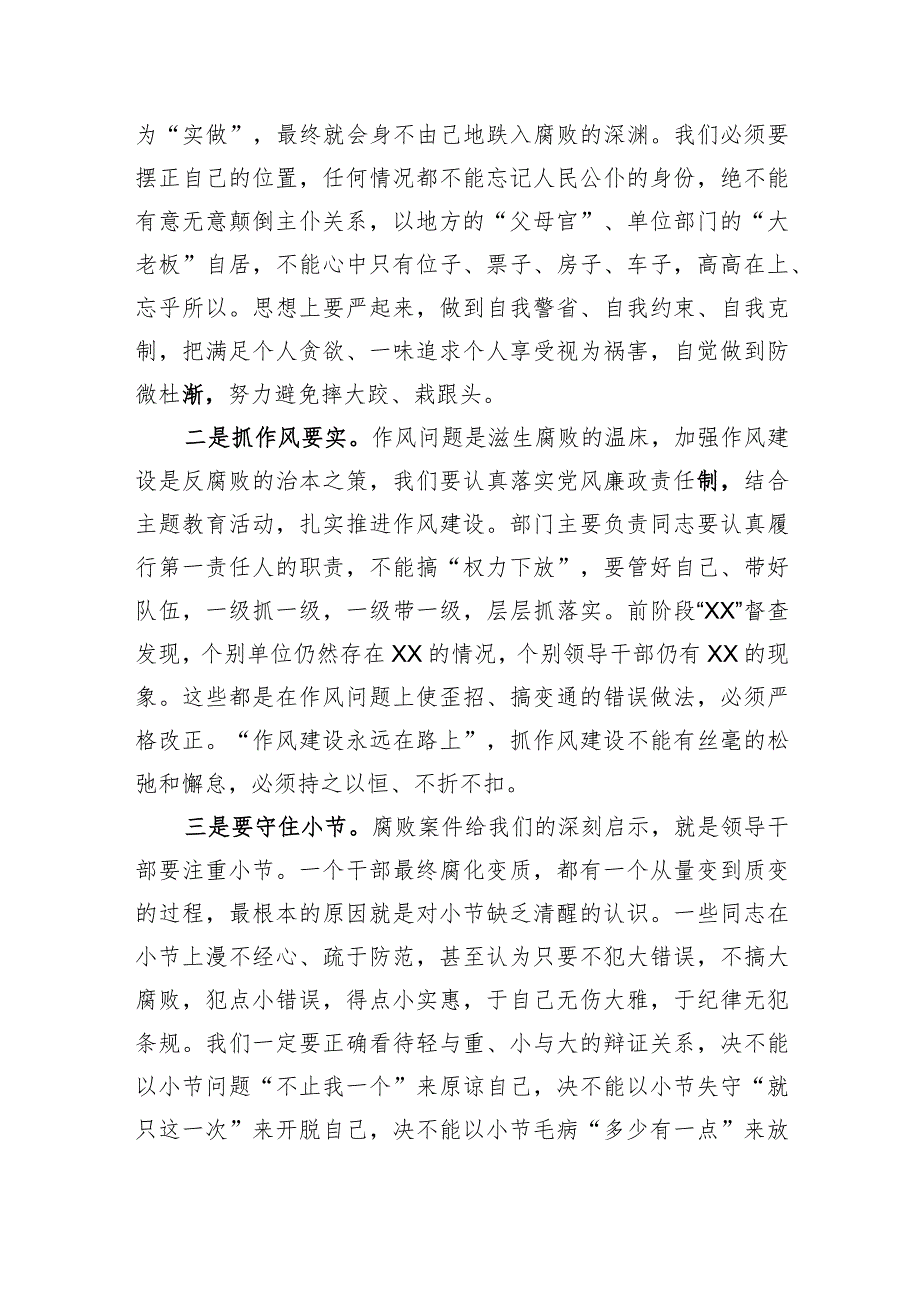 为“实做”，最终就会身不由己地跌入腐败的深渊。我们必须要摆正自己的位置，任何情况都不能忘记人民公仆的身份，绝不能有意无意颠倒主仆关系，以地方的“父母官”、单位部门的“大老板”自居，不能心中只有位子、票子、房子、车子，高高在上、忘乎所以。思想上要严起来，做到自我警省、自我约束、自我克制，把满足个人贪欲、一味追求个人享受视为祸害，自觉做到防微杜渐，努力避免摔大跤、栽跟头。

二是抓作风要实。作风问题是滋生腐败的温床，加强作风建设是反腐败的治本之策，我们要认真落实党风廉政责任制，结合主题教育活动，扎实推进作风建设。部门主要负责同志要认真履行第一责任人的职责，不能搞“权力下放”，要管好自己、带好队伍，一级抓一级，一级带一级，层层抓落实。前阶段“XX”督查发现，个别单位仍然存在XX的情况，个别领导干部仍有XX的现象。这些都是在作风问题上使歪招、搞变通的错误做法，必须严格改正。“作风建设永远在路上”，抓作风建设不能有丝毫的松弛和懈怠，必须持之以恒、不折不扣。

三是要守住小节。腐败案件给我们的深刻启示，就是领导干部要注重小节。一个干部最终腐化变质，都有一个从量变到质变的过程，最根本的原因就是对小节缺乏清醒的认识。一些同志在小节上漫不经心、疏于防范，甚至认为只要不犯大错误，不搞大腐败，犯点小错误，得点小实惠，于自己无伤大雅，于纪律无犯条规。我们一定要正确看待轻与重、小与大的辩证关系，决不能以小节问题“不止我一个”来原谅自己，决不能以小节失守“就只这一次”来开脱自己，决不能以小节毛病“多少有一点”来放